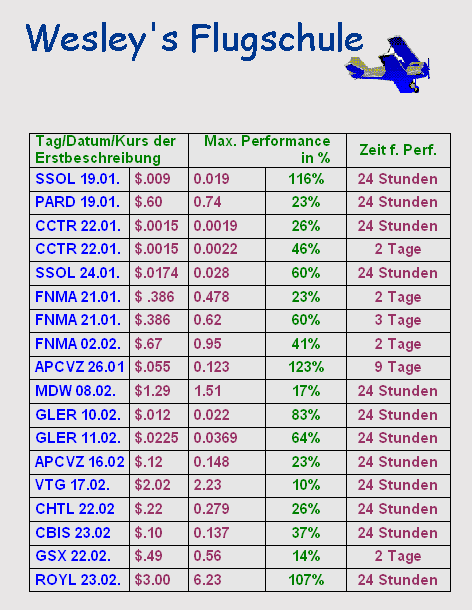 Wesley's Flugschule

| Tag/Datum/Kurs der Erstbeschreibung | | Max. Performance in % | | Zeit f. Perf. |
|---|---|---|---|---|
| SSOL 19.01. | $.009 | 0.019 | 116% | 24 Stunden |
| PARD 19.01. | $.60 | 0.74 | 23% | 24 Stunden |
| CCTR 22.01. | $.0015 | 0.0019 | 26% | 24 Stunden |
| CCTR 22.01. | $.0015 | 0.0022 | 46% | 2 Tage |
| SSOL 24.01. | $.0174 | 0.028 | 60% | 24 Stunden |
| FNMA 21.01. | $ .386 | 0.478 | 23% | 2 Tage |
| FNMA 21.01. | $.386 | 0.62 | 60% | 3 Tage |
| FNMA 02.02. | $.67 | 0.95 | 41% | 2 Tage |
| APCVZ 26.01 | $.055 | 0.123 | 123% | 9 Tage |
| MDW 08.02. | $1.29 | 1.51 | 17% | 24 Stunden |
| GLER 10.02. | $.012 | 0.022 | 83% | 24 Stunden |
| GLER 11.02. | $.0225 | 0.0369 | 64% | 24 Stunden |
| APCVZ 16.02 | $.12 | 0.148 | 23% | 24 Stunden |
| VTG 17.02. | $2.02 | 2.23 | 10% | 24 Stunden |
| CHTL 22.02 | $.22 | 0.279 | 26% | 24 Stunden |
| CBIS 23.02 | $.10 | 0.137 | 37% | 24 Stunden |
| GSX 22.02. | $.49 | 0.56 | 14% | 2 Tage |
| ROYL 23.02. | $3.00 | 6.23 | 107% | 24 Stunden |